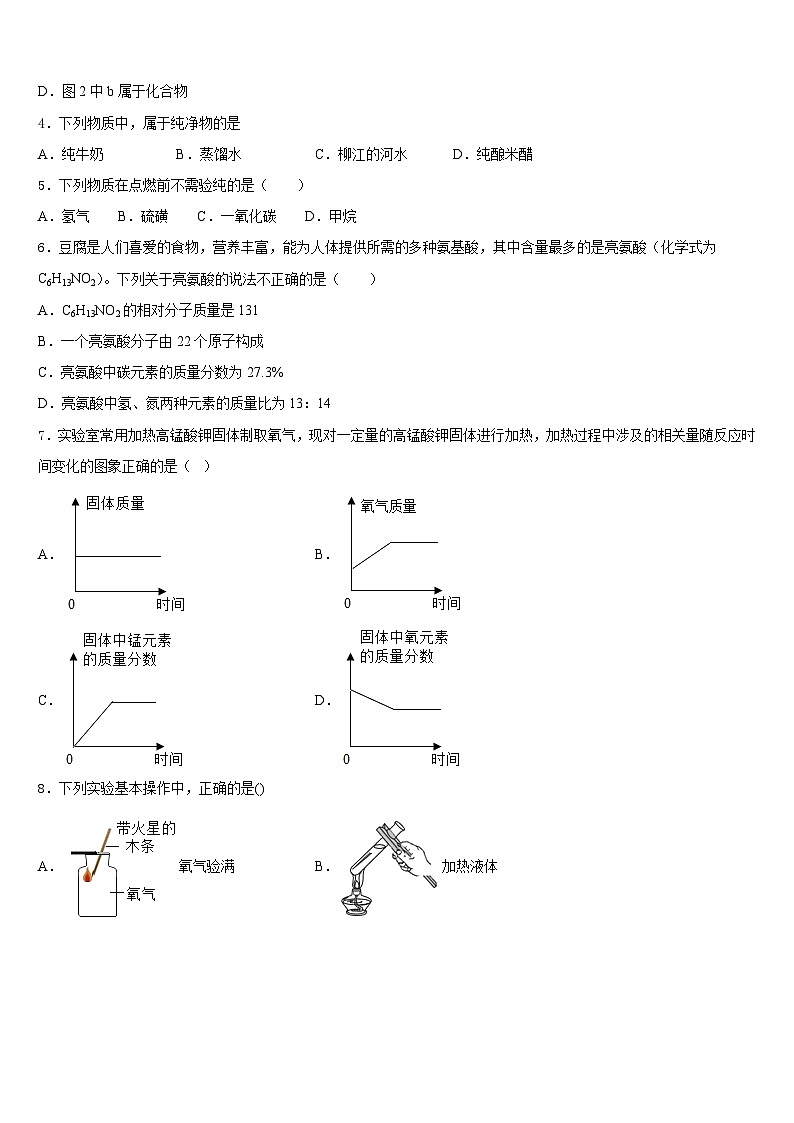 D．图 2 中 b 属于化合物

4．下列物质中，属于纯净物的是

A．纯牛奶　　B．蒸馏水　　C．柳江的河水　　D．纯酿米醋

5．下列物质在点燃前不需验纯的是（　　）

A．氢气　B．硫磺　C．一氧化碳　D．甲烷

6．豆腐是人们喜爱的食物，营养丰富，能为人体提供所需的多种氨基酸，其中含量最多的是亮氨酸（化学式为 $C_6H_{13}NO_2$）。下列关于亮氨酸的说法不正确的是（　　）

A．$C_6H_{13}NO_2$ 的相对分子质量是 131

B．一个亮氨酸分子由 22 个原子构成

C．亮氨酸中碳元素的质量分数为 27.3%

D．亮氨酸中氢、氮两种元素的质量比为 13：14

7．实验室常用加热高锰酸钾固体制取氧气，现对一定量的高锰酸钾固体进行加热，加热过程中涉及的相关量随反应时间变化的图象正确的是（ ）

A． 固体质量 0 时间

B． 氧气质量 0 时间

C． 固体中锰元素的质量分数 0 时间

D． 固体中氧元素的质量分数 0 时间

8．下列实验基本操作中，正确的是()

A． 带火星的木条 氧气 氧气验满

B． 加热液体